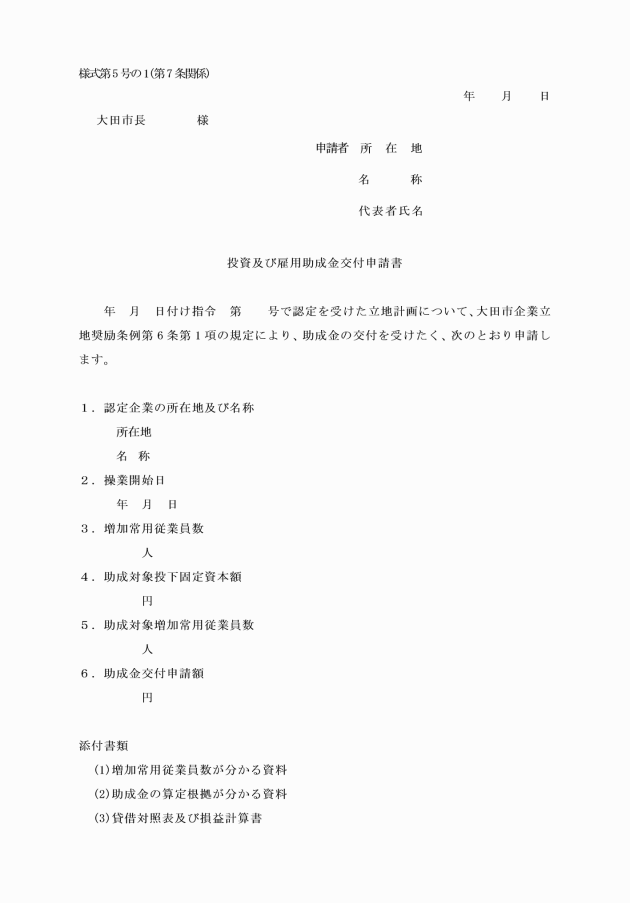 様式第5号の1(第7条関係)

年　月　日

大田市長　　　様

申請者　所　在　地

名　　称

代表者氏名

投資及び雇用助成金交付申請書

年　月　日付け指令　第　　号で認定を受けた立地計画について、大田市企業立地奨励条例第6条第1項の規定により、助成金の交付を受けたく、次のとおり申請します。

1．認定企業の所在地及び名称
所在地
名　称
2．操業開始日
年　月　日
3．増加常用従業員数
人
4．助成対象投下固定資本額
円
5．助成対象増加常用従業員数
人
6．助成金交付申請額
円

添付書類
(1)増加常用従業員数が分かる資料
(2)助成金の算定根拠が分かる資料
(3)貸借対照表及び損益計算書